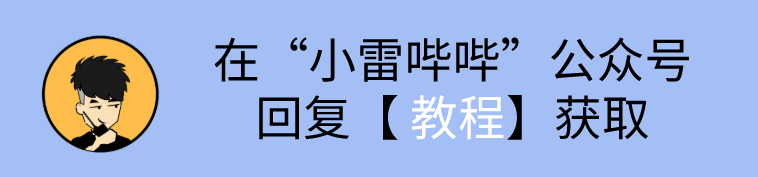 在“小雷哔哔”公众号
回复【教程】获取